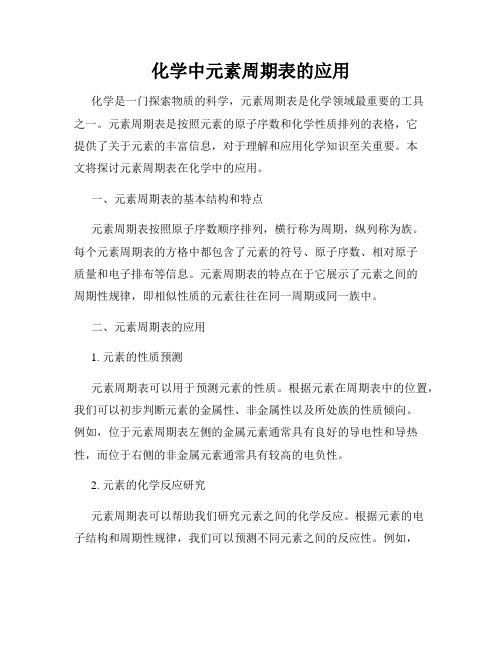 化学中元素周期表的应用

化学是一门探索物质的科学，元素周期表是化学领域最重要的工具之一。元素周期表是按照元素的原子序数和化学性质排列的表格，它提供了关于元素的丰富信息，对于理解和应用化学知识至关重要。本文将探讨元素周期表在化学中的应用。

一、元素周期表的基本结构和特点

元素周期表按照原子序数顺序排列，横行称为周期，纵列称为族。每个元素周期表的方格中都包含了元素的符号、原子序数、相对原子质量和电子排布等信息。元素周期表的特点在于它展示了元素之间的周期性规律，即相似性质的元素往往在同一周期或同一族中。

二、元素周期表的应用

1. 元素的性质预测

元素周期表可以用于预测元素的性质。根据元素在周期表中的位置，我们可以初步判断元素的金属性、非金属性以及所处族的性质倾向。例如，位于元素周期表左侧的金属元素通常具有良好的导电性和导热性，而位于右侧的非金属元素通常具有较高的电负性。

2. 元素的化学反应研究

元素周期表可以帮助我们研究元素之间的化学反应。根据元素的电子结构和周期性规律，我们可以预测不同元素之间的反应性。例如，